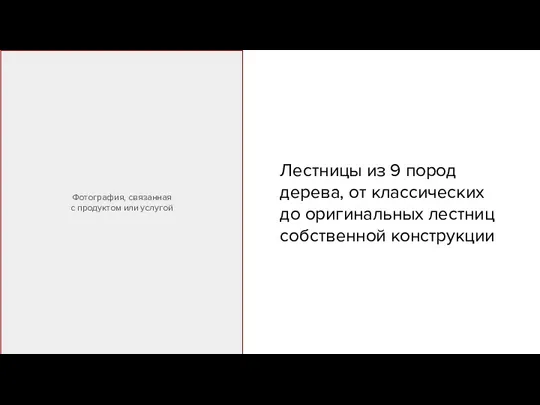 Фотография, связанная с продуктом или услугой

Лестницы из 9 пород дерева, от классических до оригинальных лестниц собственной конструкции